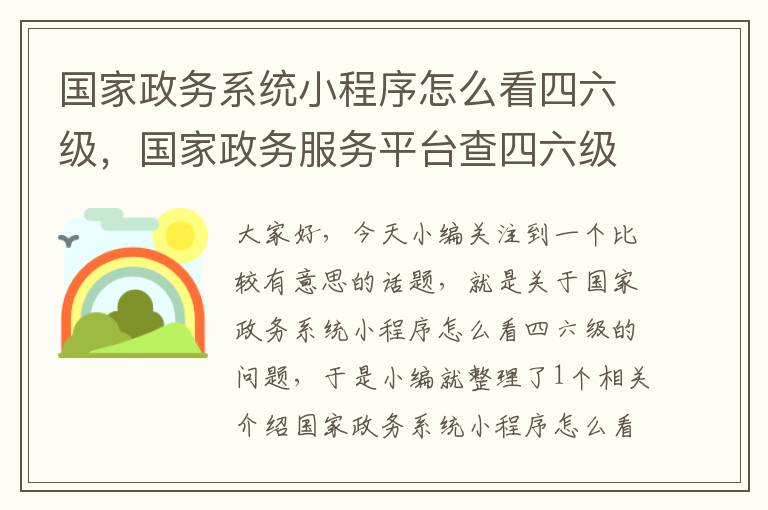 国家政务系统小程序怎么看四六级，国家政务服务平台查四六级

大家好，今天小编关注到一个比较有意思的话题，就是关于国家政务系统小程序怎么看四六级的问题，于是小编就整理了1个相关介绍国家政务系统小程序怎么看